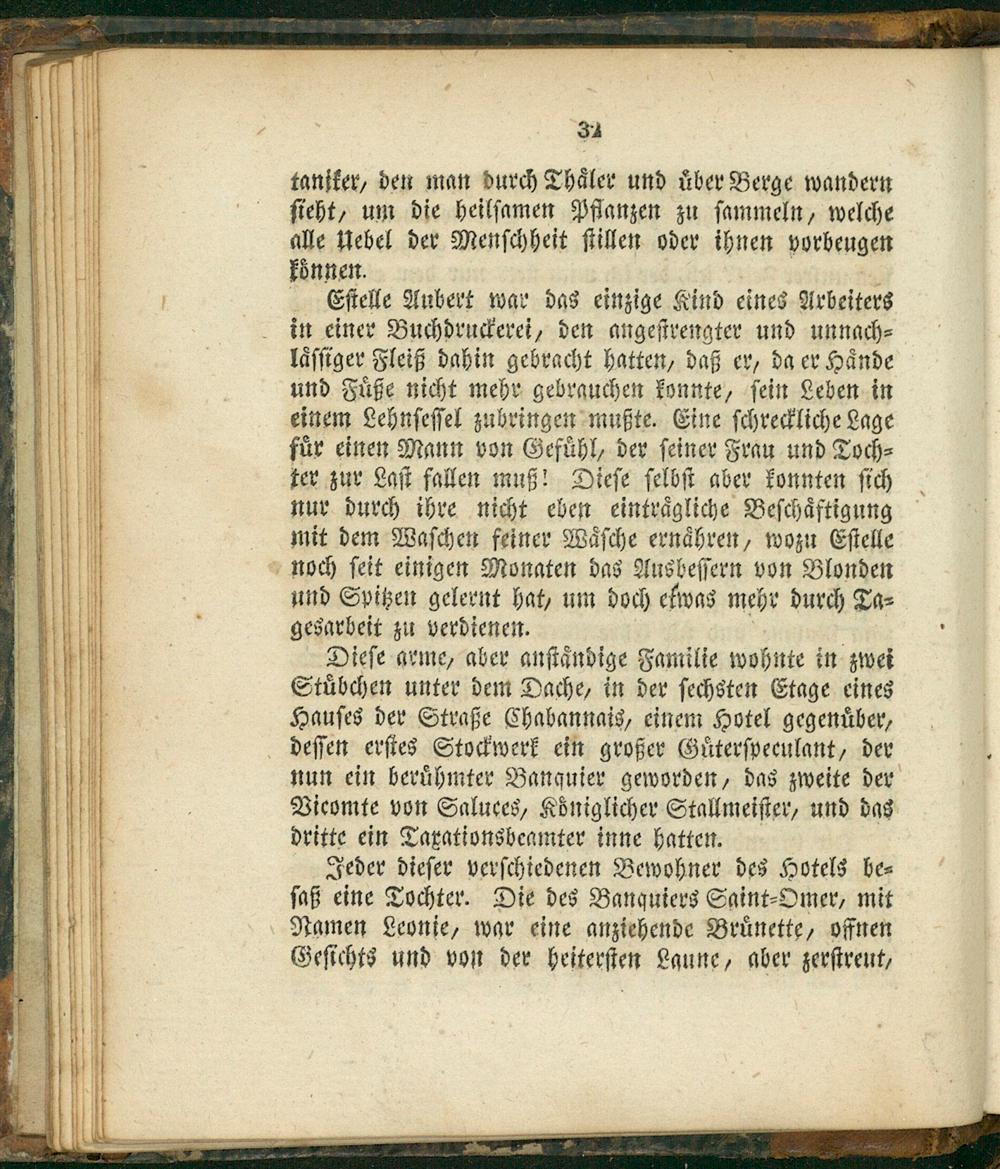 31

taniker, den man durch Thäler und über Berge wandern sieht, um die heilsamen Pflanzen zu sammeln, welche alle Uebel der Menschheit stillen oder ihnen vorbeugen können.

Estelle Aubert war das einzige Kind eines Arbeiters in einer Buchdruckerei, den angestrengter und unnachlässiger Fleiß dahin gebracht hatten, daß er, da er Hände und Füße nicht mehr gebrauchen konnte, sein Leben in einem Lehnsessel zubringen mußte. Eine schreckliche Lage für einen Mann von Gefühl, der seiner Frau und Tochter zur Last fallen muß! Diese selbst aber konnten sich nur durch ihre nicht eben einträgliche Beschäftigung mit dem Waschen feiner Wäsche ernähren, wozu Estelle noch seit einigen Monaten das Ausbessern von Blonden und Spitzen gelernt hat, um doch etwas mehr durch Tagesarbeit zu verdienen.

Diese arme, aber anständige Familie wohnte in zwei Stübchen unter dem Dache, in der sechsten Etage eines Hauses der Straße Chabannais, einem Hotel gegenüber, dessen erstes Stockwerk ein großer Güterspeculant, der nun ein berühmter Banquier geworden, das zweite der Vicomte von Saluces, Königlicher Stallmeister, und das dritte ein Taxationsbeamter inne hatten.

Jeder dieser verschiedenen Bewohner des Hotels besaß eine Tochter. Die des Banquiers Saint-Omer, mit Namen Leonie, war eine anziehende Brünette, offnen Gesichts und von der heitersten Laune, aber zerstreut,